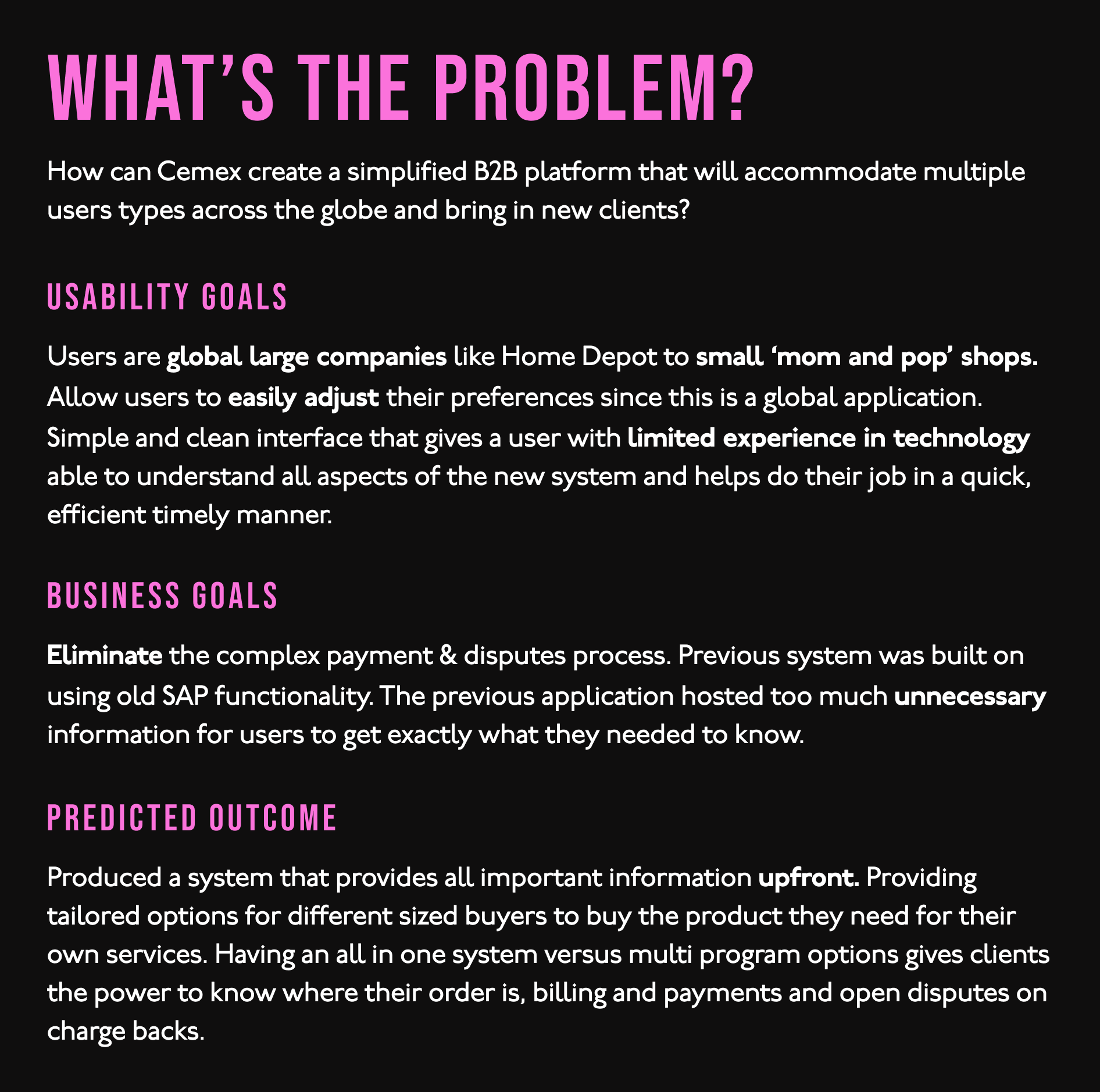 WHAT'S THE PROBLEM?

How can Cemex create a simplified B2B platform that will accommodate multiple users types across the globe and bring in new clients?

USABILITY GOALS

Users are global large companies like Home Depot to small 'mom and pop' shops. Allow users to easily adjust their preferences since this is a global application. Simple and clean interface that gives a user with limited experience in technology able to understand all aspects of the new system and helps do their job in a quick, efficient timely manner.

BUSINESS GOALS

Eliminate the complex payment & disputes process. Previous system was built on using old SAP functionality. The previous application hosted too much unnecessary information for users to get exactly what they needed to know.

PREDICTED OUTCOME

Produced a system that provides all important information upfront. Providing tailored options for different sized buyers to buy the product they need for their own services. Having an all in one system versus multi program options gives clients the power to know where their order is, billing and payments and open disputes on charge backs.